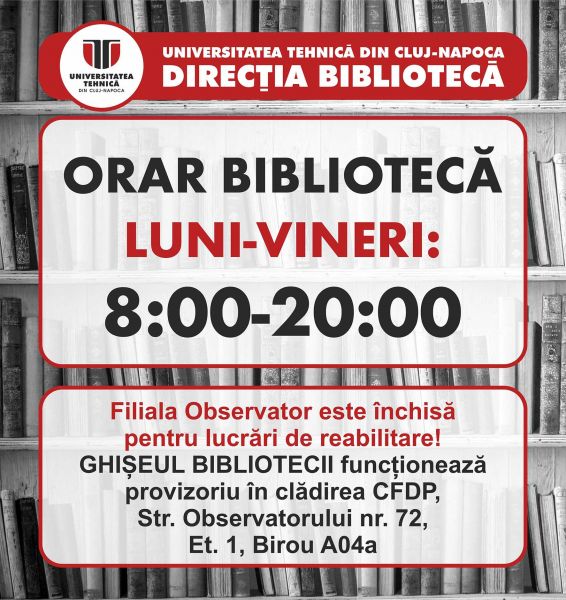 UNIVERSITATEA TEHNICĂ DIN CLUJ-NAPOCA

UNIVERSITATEA TEHNICĂ DIN CLUJ-NAPOCA
DIRECȚIA BIBLIOTECĂ

ORAR BIBLIOTECĂ
LUNI-VINERI:
8:00-20:00

Filiala Observator este închisă pentru lucrări de reabilitare!
GHIȘEUL BIBLIOTECII funcționează provizoriu în clădirea CFDP,
Str. Observatorului nr. 72,
Et. 1, Birou A04a